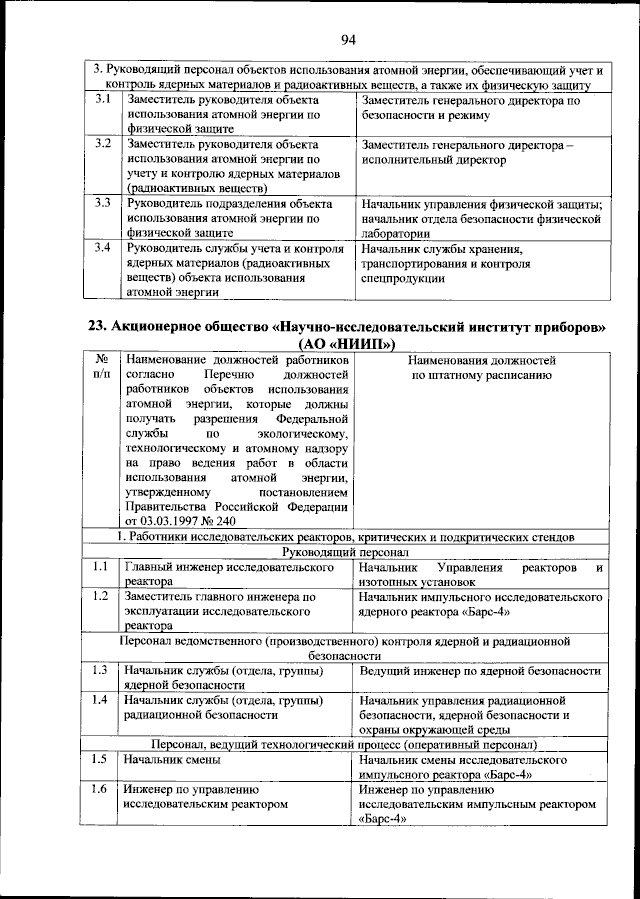 94

| 3. Руководящий персонал объектов использования атомной энергии, обеспечивающий учет и контроль ядерных материалов и радиоактивных веществ, а также их физическую защиту | | |
|---|---|---|
| 3.1 | Заместитель руководителя объекта использования атомной энергии по физической защите | Заместитель генерального директора по безопасности и режиму |
| 3.2 | Заместитель руководителя объекта использования атомной энергии по учету и контролю ядерных материалов (радиоактивных веществ) | Заместитель генерального директора – исполнительный директор |
| 3.3 | Руководитель подразделения объекта использования атомной энергии по физической защите | Начальник управления физической защиты; начальник отдела безопасности физической лаборатории |
| 3.4 | Руководитель службы учета и контроля ядерных материалов (радиоактивных веществ) объекта использования атомной энергии | Начальник службы хранения, транспортирования и контроля спецпродукции |

23. Акционерное общество «Научно-исследовательский институт приборов» (АО «НИИП»)

| № п/п | Наименование должностей работников согласно Перечню должностей работников объектов использования атомной энергии, которые должны получать разрешения Федеральной службы по экологическому, технологическому и атомному надзору на право ведения работ в области использования атомной энергии, утвержденному постановлением Правительства Российской Федерации от 03.03.1997 № 240 | Наименования должностей по штатному расписанию |
|---|---|---|
| 1. Работники исследовательских реакторов, критических и подкритических стендов | | |
| Руководящий персонал | | |
| 1.1 | Главный инженер исследовательского реактора | Начальник Управления реакторов и изотопных установок |
| 1.2 | Заместитель главного инженера по эксплуатации исследовательского реактора | Начальник импульсного исследовательского ядерного реактора «Барс-4» |
| Персонал ведомственного (производственного) контроля ядерной и радиационной безопасности | | |
| 1.3 | Начальник службы (отдела, группы) ядерной безопасности | Ведущий инженер по ядерной безопасности |
| 1.4 | Начальник службы (отдела, группы) радиационной безопасности | Начальник управления радиационной безопасности, ядерной безопасности и охраны окружающей среды |
| Персонал, ведущий технологический процесс (оперативный персонал) | | |
| 1.5 | Начальник смены | Начальник смены исследовательского импульсного реактора «Барс-4» |
| 1.6 | Инженер по управлению исследовательским реактором | Инженер по управлению исследовательским импульсным реактором «Барс-4» |